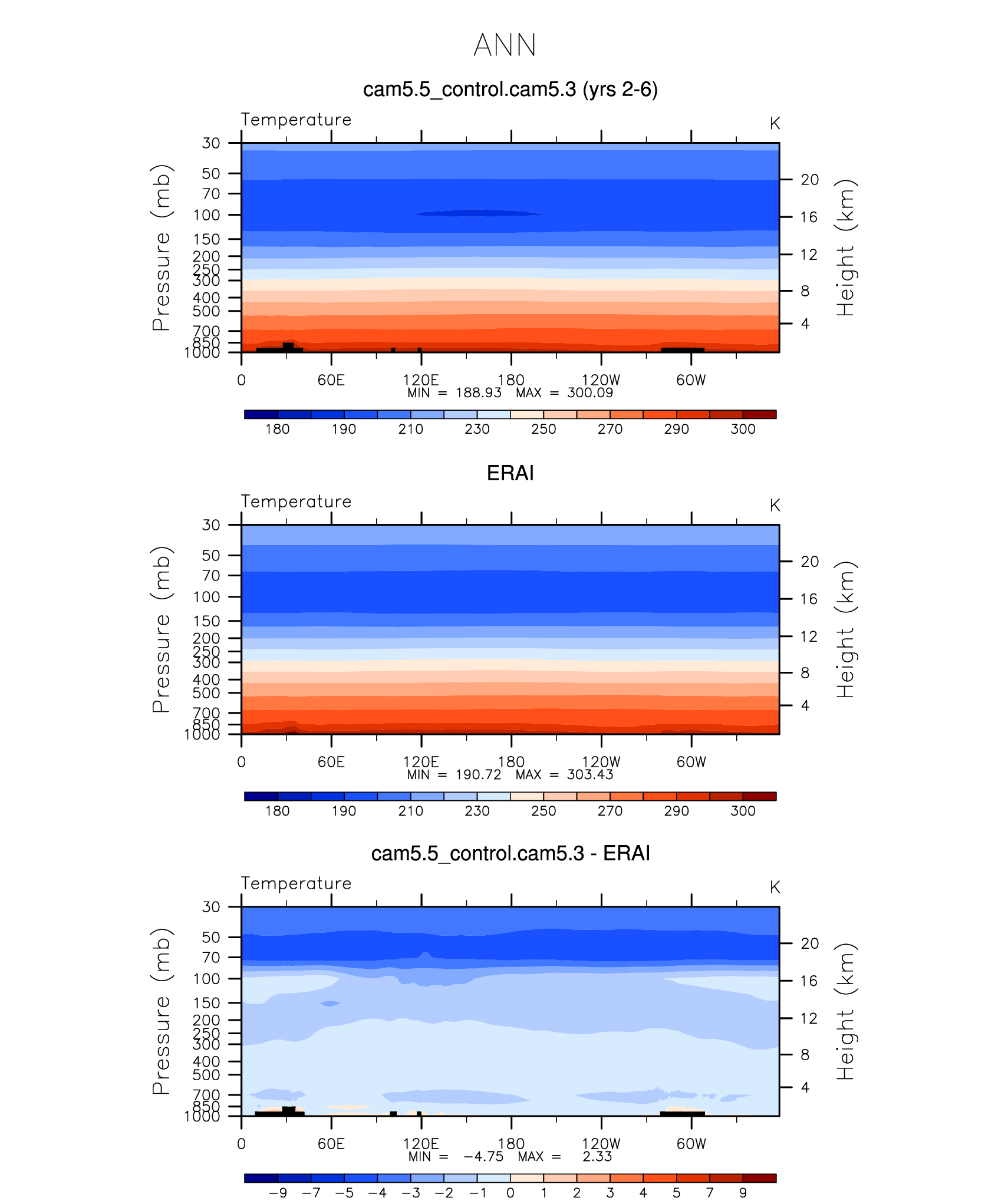 ANN

cam5.5_control.cam5.3 (yrs 2-6)

Temperature

K

Pressure (mb)

30
50
70
100
150
200
250
300
400
500
700
850
1000

Height (km)

20
16
12
8
4

0 60E 120E 180 120W 60W

MIN = 188.93 MAX = 300.09

180 190 210 230 250 270 290 300

ERAI

Temperature

K

Pressure (mb)

30
50
70
100
150
200
250
300
400
500
700
850
1000

Height (km)

20
16
12
8
4

0 60E 120E 180 120W 60W

MIN = 190.72 MAX = 303.43

180 190 210 230 250 270 290 300

cam5.5_control.cam5.3 - ERAI

Temperature

K

Pressure (mb)

30
50
70
100
150
200
250
300
400
500
700
850
1000

Height (km)

20
16
12
8
4

0 60E 120E 180 120W 60W

MIN = −4.75 MAX = 2.33

−9 −7 −5 −4 −3 −2 −1 0 1 2 3 4 5 7 9